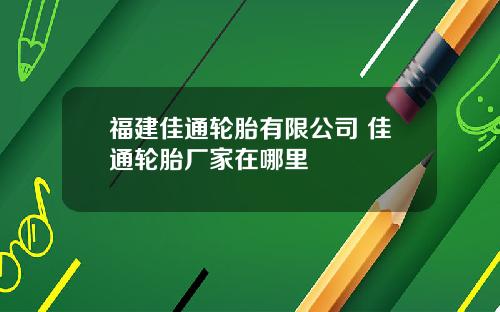 福建佳通轮胎有限公司 佳通轮胎厂家在哪里